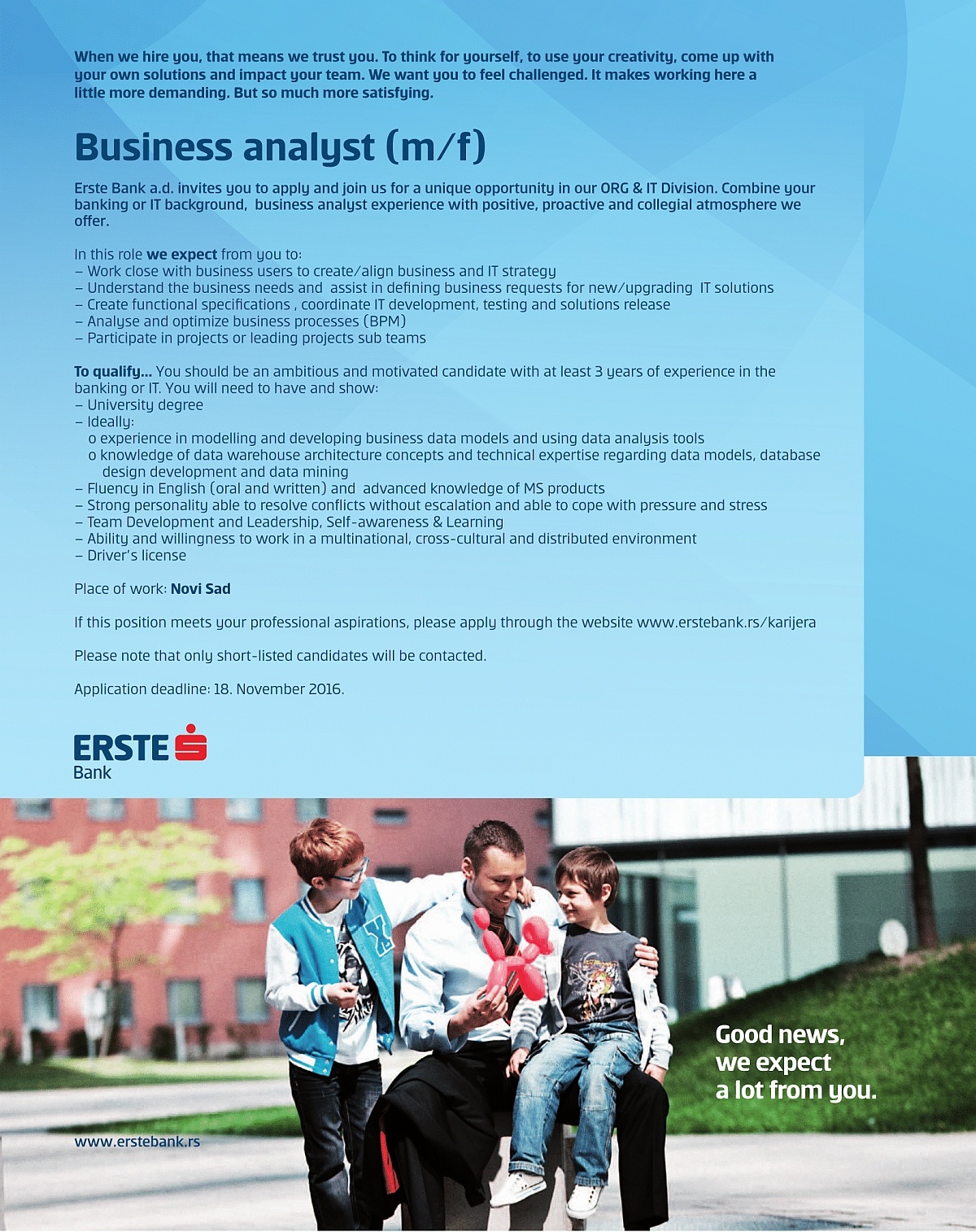 When we hire you, that means we trust you. To think for yourself, to use your creativity, come up with your own solutions and impact your team. We want you to feel challenged. It makes working here a little more demanding. But so much more satisfying.

Business analyst (m/f)

Erste Bank a.d. invites you to apply and join us for a unique opportunity in our ORG & IT Division. Combine your banking or IT background, business analyst experience with positive, proactive and collegial atmosphere we offer.

In this role we expect from you to:
– Work close with business users to create/align business and IT strategy
– Understand the business needs and assist in defining business requests for new/upgrading IT solutions
– Create functional specifications , coordinate IT development, testing and solutions release
– Analyse and optimize business processes (BPM)
– Participate in projects or leading projects sub teams

To qualify... You should be an ambitious and motivated candidate with at least 3 years of experience in the banking or IT. You will need to have and show:
– University degree
– Ideally:
o experience in modelling and developing business data models and using data analysis tools
o knowledge of data warehouse architecture concepts and technical expertise regarding data models, database design development and data mining
– Fluency in English (oral and written) and advanced knowledge of MS products
– Strong personality able to resolve conflicts without escalation and able to cope with pressure and stress
– Team Development and Leadership, Self-awareness & Learning
– Ability and willingness to work in a multinational, cross-cultural and distributed environment
– Driver's license

Place of work: Novi Sad

If this position meets your professional aspirations, please apply through the website www.erstebank.rs/karijera

Please note that only short-listed candidates will be contacted.

Application deadline: 18. November 2016.

ERSTE Bank

Good news, we expect a lot from you.

www.erstebank.rs